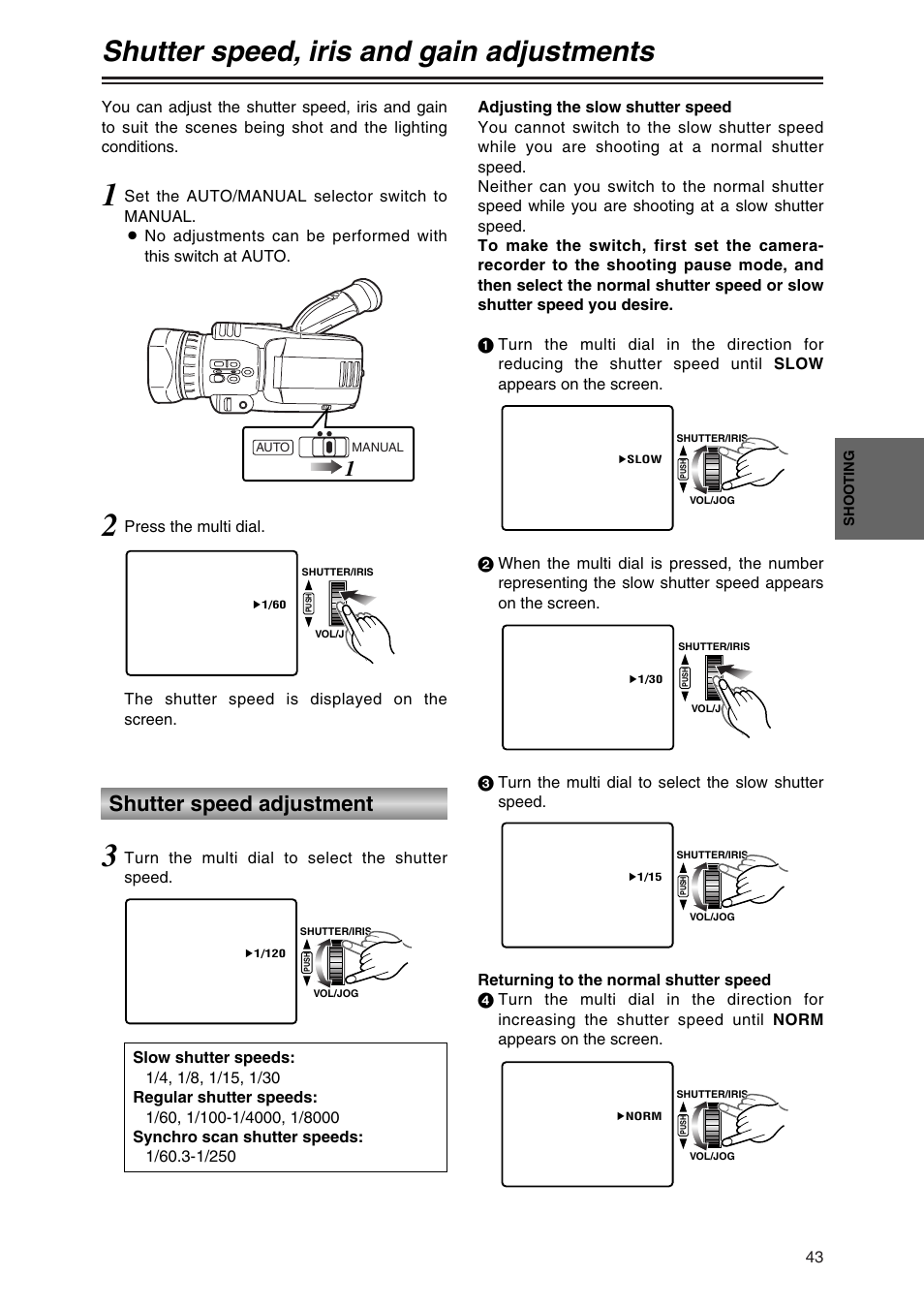 Shutter speed, iris and gain adjustments

You can adjust the shutter speed, iris and gain to suit the scenes being shot and the lighting conditions.

1 Set the AUTO/MANUAL selector switch to MANUAL.
● No adjustments can be performed with this switch at AUTO.

AUTO MANUAL
1

2 Press the multi dial.

▶1/60
SHUTTER/IRIS
PUSH
VOL/J

The shutter speed is displayed on the screen.

Shutter speed adjustment

3 Turn the multi dial to select the shutter speed.

▶1/120
SHUTTER/IRIS
PUSH
VOL/JOG

Slow shutter speeds:
1/4, 1/8, 1/15, 1/30
Regular shutter speeds:
1/60, 1/100-1/4000, 1/8000
Synchro scan shutter speeds:
1/60.3-1/250

Adjusting the slow shutter speed
You cannot switch to the slow shutter speed while you are shooting at a normal shutter speed.
Neither can you switch to the normal shutter speed while you are shooting at a slow shutter speed.
To make the switch, first set the camera-recorder to the shooting pause mode, and then select the normal shutter speed or slow shutter speed you desire.

❶ Turn the multi dial in the direction for reducing the shutter speed until SLOW appears on the screen.

▶SLOW
SHUTTER/IRIS
PUSH
VOL/JOG

❷ When the multi dial is pressed, the number representing the slow shutter speed appears on the screen.

▶1/30
SHUTTER/IRIS
PUSH
VOL/J

❸ Turn the multi dial to select the slow shutter speed.

▶1/15
SHUTTER/IRIS
PUSH
VOL/JOG

Returning to the normal shutter speed
❹ Turn the multi dial in the direction for increasing the shutter speed until NORM appears on the screen.

▶NORM
SHUTTER/IRIS
PUSH
VOL/JOG

SHOOTING

43